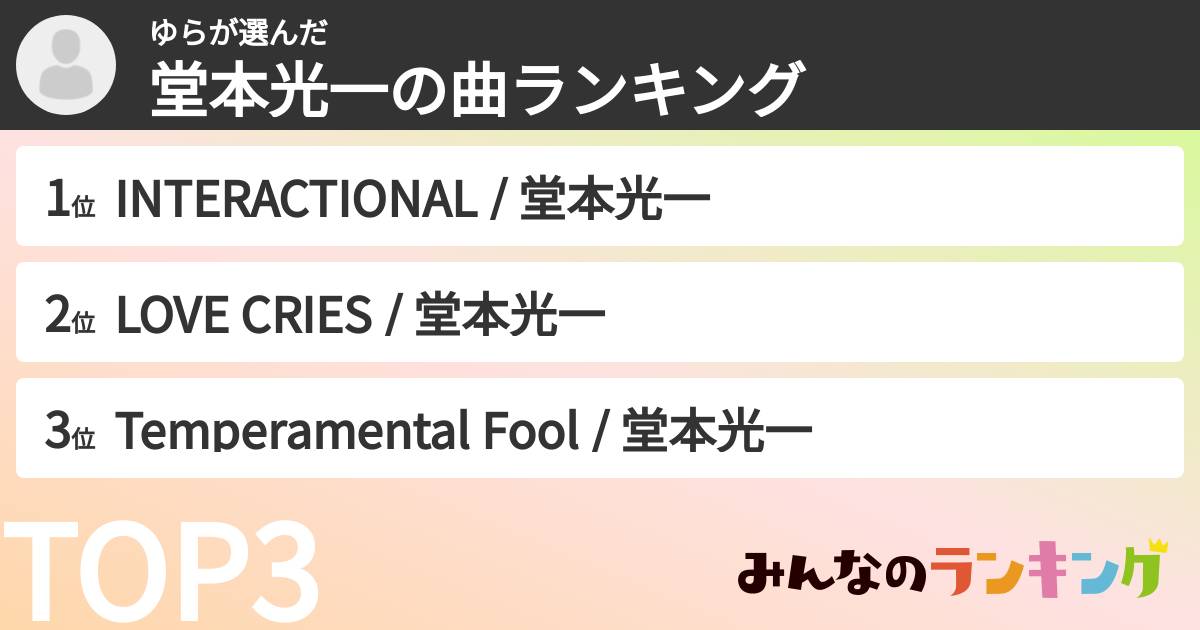 ゆらが選んだ
堂本光一の曲ランキング

1位 INTERACTIONAL / 堂本光一

2位 LOVE CRIES / 堂本光一

3位 Temperamental Fool / 堂本光一

TOP3

みんなのランキング